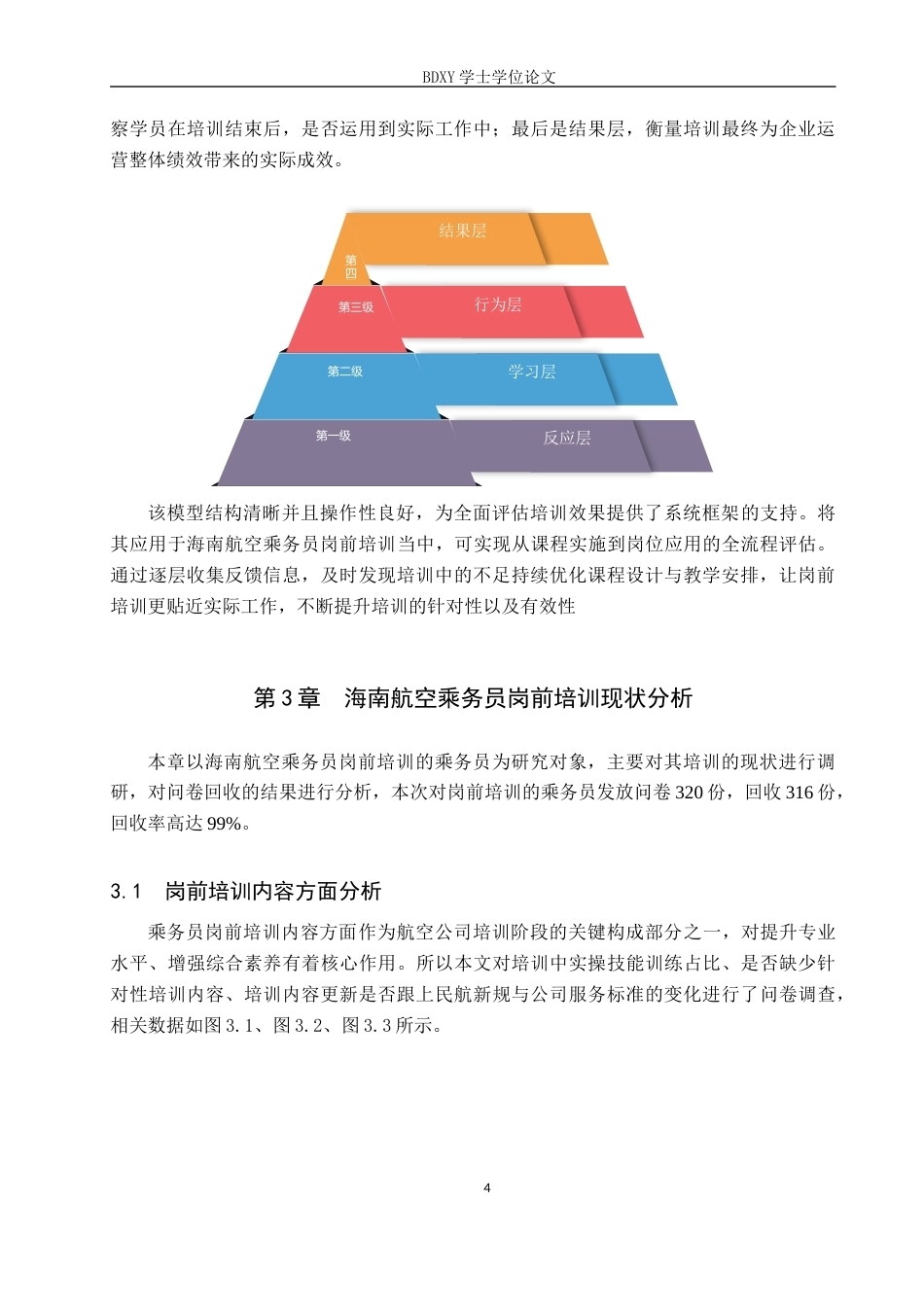 BDXY 学士学位论文

察学员在培训结束后，是否运用到实际工作中；最后是结果层，衡量培训最终为企业运营整体绩效带来的实际成效。

结果层
第四
第三级
行为层
第二级
学习层
第一级
反应层

该模型结构清晰并且操作性良好，为全面评估培训效果提供了系统框架的支持。将其应用于海南航空乘务员岗前培训当中，可实现从课程实施到岗位应用的全流程评估。通过逐层收集反馈信息，及时发现培训中的不足持续优化课程设计与教学安排，让岗前培训更贴近实际工作，不断提升培训的针对性以及有效性

第 3 章 海南航空乘务员岗前培训现状分析

本章以海南航空乘务员岗前培训的乘务员为研究对象，主要对其培训的现状进行调研，对问卷回收的结果进行分析，本次对岗前培训的乘务员发放问卷 320 份，回收 316 份，回收率高达 99%。

3.1 岗前培训内容方面分析

乘务员岗前培训内容方面作为航空公司培训阶段的关键构成部分之一，对提升专业水平、增强综合素养有着核心作用。所以本文对培训中实操技能训练占比、是否缺少针对性培训内容、培训内容更新是否跟上民航新规与公司服务标准的变化进行了问卷调查，相关数据如图 3.1、图 3.2、图 3.3 所示。

4